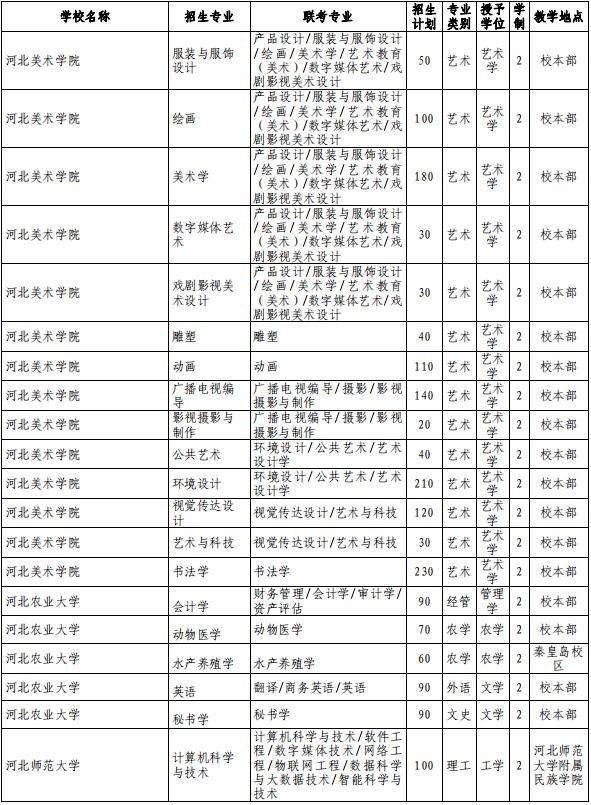 | 学校名称 | 招生专业 | 联考专业 | 招生计划 | 专业类别 | 授予学位 | 学制 | 教学地点 |
|---|---|---|---|---|---|---|---|
| 河北美术学院 | 服装与服饰设计 | 产品设计/服装与服饰设计/绘画/美术学/艺术教育（美术）/数字媒体艺术/戏剧影视美术设计 | 50 | 艺术 | 艺术学 | 2 | 校本部 |
| 河北美术学院 | 绘画 | 产品设计/服装与服饰设计/绘画/美术学/艺术教育（美术）/数字媒体艺术/戏剧影视美术设计 | 100 | 艺术 | 艺术学 | 2 | 校本部 |
| 河北美术学院 | 美术学 | 产品设计/服装与服饰设计/绘画/美术学/艺术教育（美术）/数字媒体艺术/戏剧影视美术设计 | 180 | 艺术 | 艺术学 | 2 | 校本部 |
| 河北美术学院 | 数字媒体艺术 | 产品设计/服装与服饰设计/绘画/美术学/艺术教育（美术）/数字媒体艺术/戏剧影视美术设计 | 30 | 艺术 | 艺术学 | 2 | 校本部 |
| 河北美术学院 | 戏剧影视美术设计 | 产品设计/服装与服饰设计/绘画/美术学/艺术教育（美术）/数字媒体艺术/戏剧影视美术设计 | 30 | 艺术 | 艺术学 | 2 | 校本部 |
| 河北美术学院 | 雕塑 | 雕塑 | 40 | 艺术 | 艺术学 | 2 | 校本部 |
| 河北美术学院 | 动画 | 动画 | 110 | 艺术 | 艺术学 | 2 | 校本部 |
| 河北美术学院 | 广播电视编导 | 广播电视编导/摄影/影视摄影与制作 | 140 | 艺术 | 艺术学 | 2 | 校本部 |
| 河北美术学院 | 影视摄影与制作 | 广播电视编导/摄影/影视摄影与制作 | 20 | 艺术 | 艺术学 | 2 | 校本部 |
| 河北美术学院 | 公共艺术 | 环境设计/公共艺术/艺术设计学 | 40 | 艺术 | 艺术学 | 2 | 校本部 |
| 河北美术学院 | 环境设计 | 环境设计/公共艺术/艺术设计学 | 210 | 艺术 | 艺术学 | 2 | 校本部 |
| 河北美术学院 | 视觉传达设计 | 视觉传达设计/艺术与科技 | 120 | 艺术 | 艺术学 | 2 | 校本部 |
| 河北美术学院 | 艺术与科技 | 视觉传达设计/艺术与科技 | 30 | 艺术 | 艺术学 | 2 | 校本部 |
| 河北美术学院 | 书法学 | 书法学 | 230 | 艺术 | 艺术学 | 2 | 校本部 |
| 河北农业大学 | 会计学 | 财务管理/会计学/审计学/资产评估 | 90 | 经管 | 管理学 | 2 | 校本部 |
| 河北农业大学 | 动物医学 | 动物医学 | 70 | 农学 | 农学 | 2 | 校本部 |
| 河北农业大学 | 水产养殖学 | 水产养殖学 | 60 | 农学 | 农学 | 2 | 秦皇岛校区 |
| 河北农业大学 | 英语 | 翻译/商务英语/英语 | 90 | 外语 | 文学 | 2 | 校本部 |
| 河北农业大学 | 秘书学 | 秘书学 | 90 | 文史 | 文学 | 2 | 校本部 |
| 河北师范大学 | 计算机科学与技术 | 计算机科学与技术/软件工程/数字媒体技术/网络工程/物联网工程/数据科学与大数据技术/智能科学与技术 | 100 | 理工 | 工学 | 2 | 河北师范大学附属民族学院 |